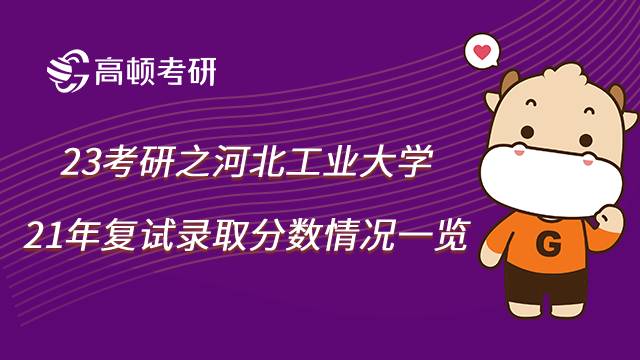 高顿考研

23考研之河北工业大学

21年复试录取分数情况一览

G